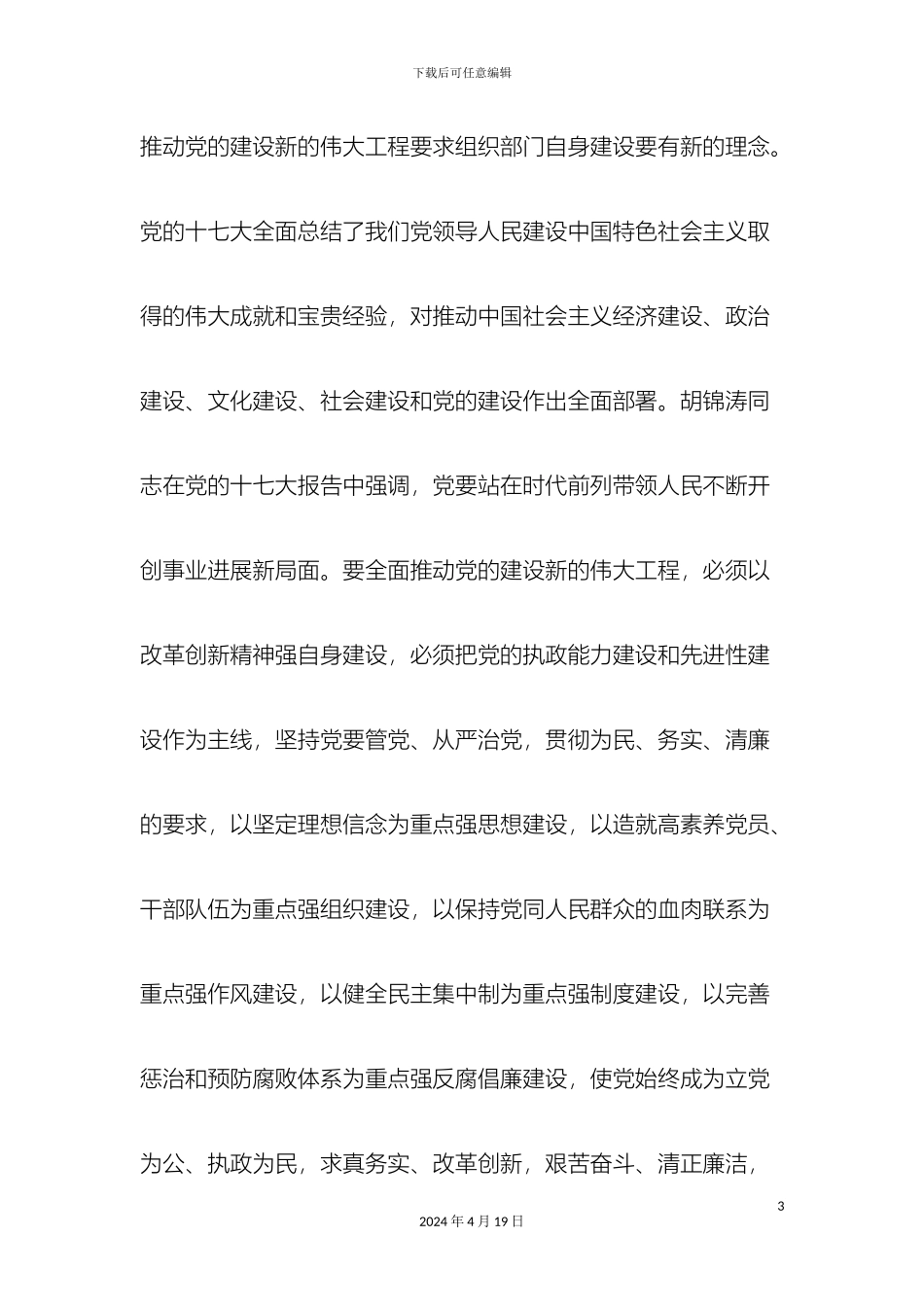 下载后可任意编辑

推动党的建设新的伟大工程要求组织部门自身建设要有新的理念。党的十七大全面总结了我们党领导人民建设中国特色社会主义取得的伟大成就和宝贵经验，对推动中国社会主义经济建设、政治建设、文化建设、社会建设和党的建设作出全面部署。胡锦涛同志在党的十七大报告中强调，党要站在时代前列带领人民不断开创事业进展新局面。要全面推动党的建设新的伟大工程，必须以改革创新精神强自身建设，必须把党的执政能力建设和先进性建设作为主线，坚持党要管党、从严治党，贯彻为民、务实、清廉的要求，以坚定理想信念为重点强思想建设，以造就高素养党员、干部队伍为重点强组织建设，以保持党同人民群众的血肉联系为重点强作风建设，以健全民主集中制为重点强制度建设，以完善惩治和预防腐败体系为重点强反腐倡廉建设，使党始终成为立党为公、执政为民，求真务实、改革创新，艰苦奋斗、清正廉洁，

3

2024 年 4 月 19 日